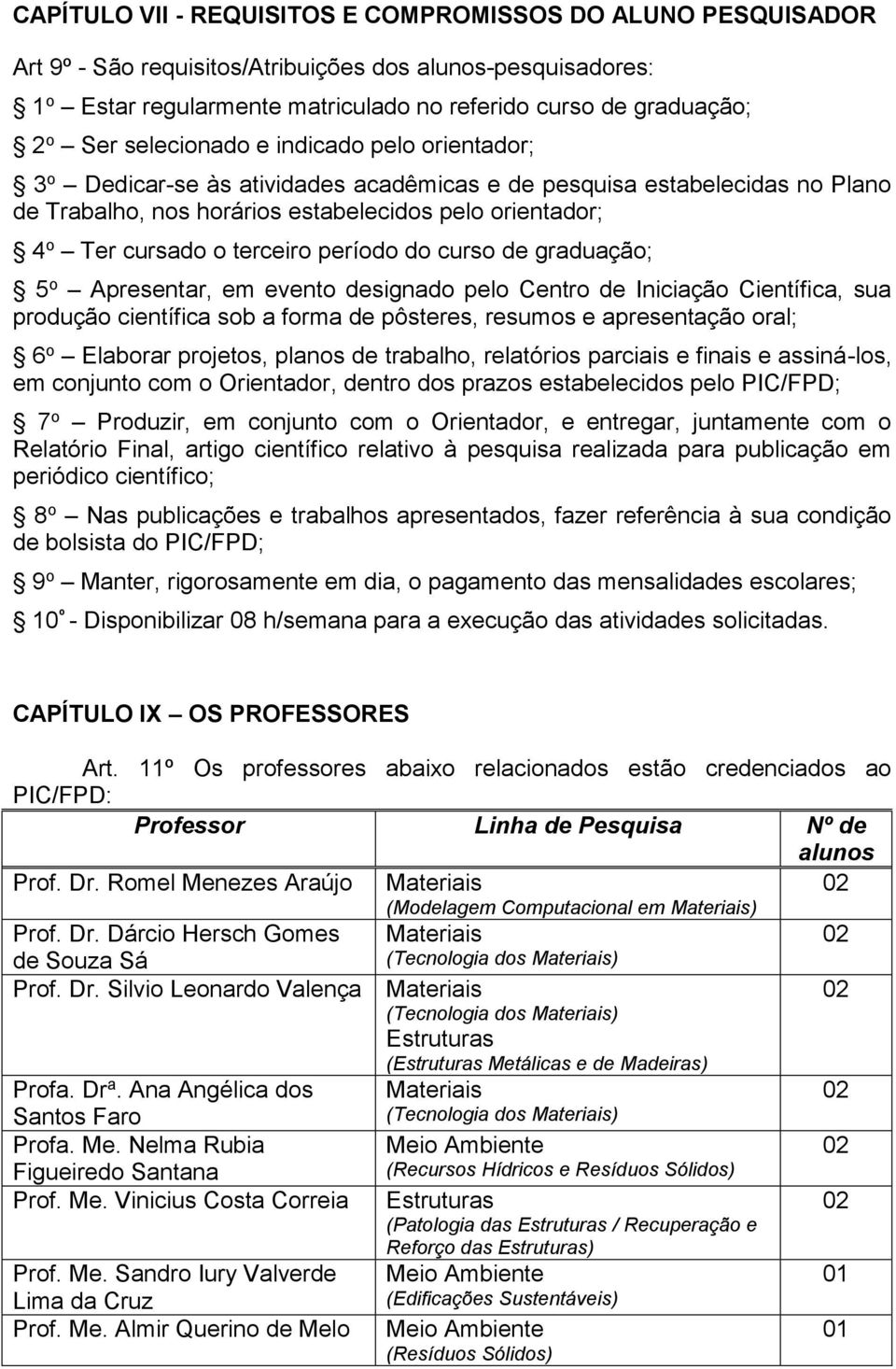 CAPÍTULO VII - REQUISITOS E COMPROMISSOS DO ALUNO PESQUISADOR

Art 9º - São requisitos/Atribuições dos alunos-pesquisadores:

1º – Estar regularmente matriculado no referido curso de graduação;

2º – Ser selecionado e indicado pelo orientador;

3º – Dedicar-se às atividades acadêmicas e de pesquisa estabelecidas no Plano de Trabalho, nos horários estabelecidos pelo orientador;

4º – Ter cursado o terceiro período do curso de graduação;

5º – Apresentar, em evento designado pelo Centro de Iniciação Científica, sua produção científica sob a forma de pôsteres, resumos e apresentação oral;

6º – Elaborar projetos, planos de trabalho, relatórios parciais e finais e assiná-los, em conjunto com o Orientador, dentro dos prazos estabelecidos pelo PIC/FPD;

7º – Produzir, em conjunto com o Orientador, e entregar, juntamente com o Relatório Final, artigo científico relativo à pesquisa realizada para publicação em periódico científico;

8º – Nas publicações e trabalhos apresentados, fazer referência à sua condição de bolsista do PIC/FPD;

9º – Manter, rigorosamente em dia, o pagamento das mensalidades escolares;

10º - Disponibilizar 08 h/semana para a execução das atividades solicitadas.

CAPÍTULO IX – OS PROFESSORES

Art. 11º Os professores abaixo relacionados estão credenciados ao PIC/FPD:

| Professor | Linha de Pesquisa | Nº de alunos |
|---|---|---|
| Prof. Dr. Romel Menezes Araújo | Materiais (Modelagem Computacional em Materiais) | 02 |
| Prof. Dr. Dárcio Hersch Gomes de Souza Sá | Materiais (Tecnologia dos Materiais) | 02 |
| Prof. Dr. Silvio Leonardo Valença | Materiais (Tecnologia dos Materiais) Estruturas (Estruturas Metálicas e de Madeiras) | 02 |
| Profa. Drª. Ana Angélica dos Santos Faro | Materiais (Tecnologia dos Materiais) | 02 |
| Profa. Me. Nelma Rubia Figueiredo Santana | Meio Ambiente (Recursos Hídricos e Resíduos Sólidos) | 02 |
| Prof. Me. Vinicius Costa Correia | Estruturas (Patologia das Estruturas / Recuperação e Reforço das Estruturas) | 02 |
| Prof. Me. Sandro Iury Valverde Lima da Cruz | Meio Ambiente (Edificações Sustentáveis) | 01 |
| Prof. Me. Almir Querino de Melo | Meio Ambiente (Resíduos Sólidos) | 01 |